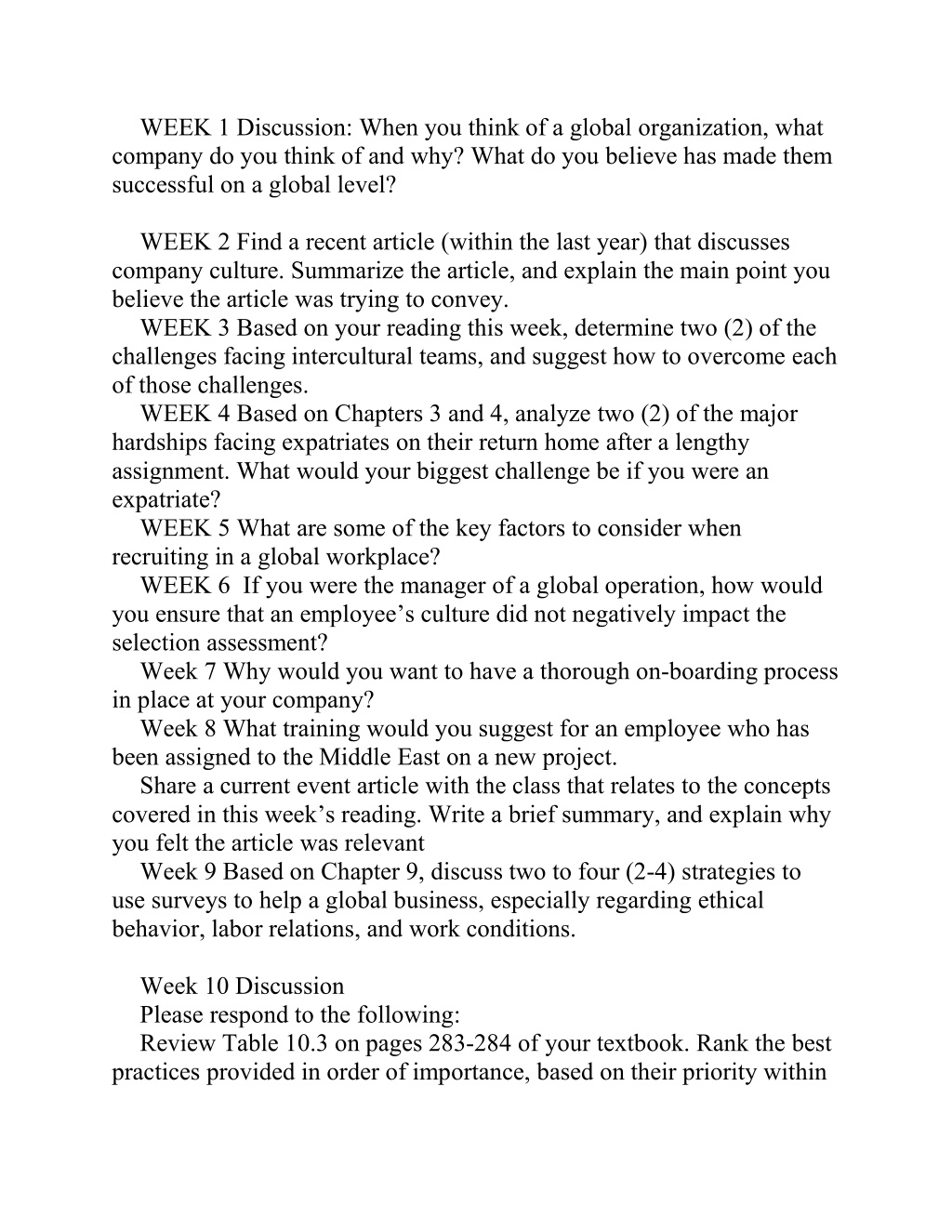 WEEK 1 Discussion: When you think of a global organization, what company do you think of and why? What do you believe has made them successful on a global level?

WEEK 2 Find a recent article (within the last year) that discusses company culture. Summarize the article, and explain the main point you believe the article was trying to convey.

WEEK 3 Based on your reading this week, determine two (2) of the challenges facing intercultural teams, and suggest how to overcome each of those challenges.

WEEK 4 Based on Chapters 3 and 4, analyze two (2) of the major hardships facing expatriates on their return home after a lengthy assignment. What would your biggest challenge be if you were an expatriate?

WEEK 5 What are some of the key factors to consider when recruiting in a global workplace?

WEEK 6 If you were the manager of a global operation, how would you ensure that an employee’s culture did not negatively impact the selection assessment?

Week 7 Why would you want to have a thorough on-boarding process in place at your company?

Week 8 What training would you suggest for an employee who has been assigned to the Middle East on a new project.

Share a current event article with the class that relates to the concepts covered in this week’s reading. Write a brief summary, and explain why you felt the article was relevant

Week 9 Based on Chapter 9, discuss two to four (2-4) strategies to use surveys to help a global business, especially regarding ethical behavior, labor relations, and work conditions.

Week 10 Discussion

Please respond to the following:

Review Table 10.3 on pages 283-284 of your textbook. Rank the best practices provided in order of importance, based on their priority within